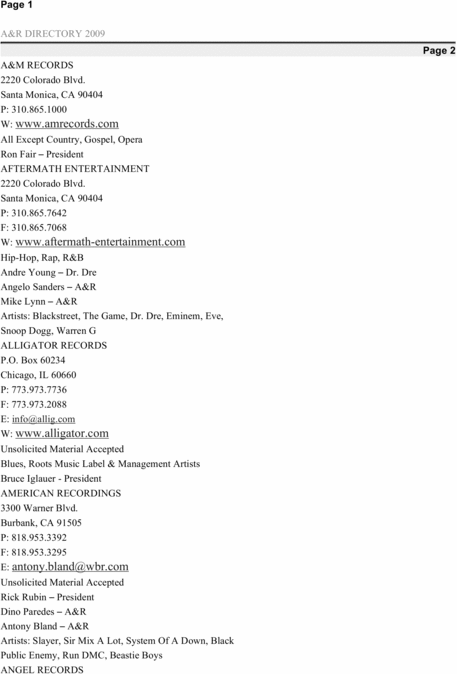 Page 1

A&R DIRECTORY 2009

Page 2

A&M RECORDS
2220 Colorado Blvd.
Santa Monica, CA 90404
P: 310.865.1000
W: www.amrecords.com
All Except Country, Gospel, Opera
Ron Fair – President
AFTERMATH ENTERTAINMENT
2220 Colorado Blvd.
Santa Monica, CA 90404
P: 310.865.7642
F: 310.865.7068
W: www.aftermath-entertainment.com
Hip-Hop, Rap, R&B
Andre Young – Dr. Dre
Angelo Sanders – A&R
Mike Lynn – A&R
Artists: Blackstreet, The Game, Dr. Dre, Eminem, Eve, Snoop Dogg, Warren G
ALLIGATOR RECORDS
P.O. Box 60234
Chicago, IL 60660
P: 773.973.7736
F: 773.973.2088
E: info@allig.com
W: www.alligator.com
Unsolicited Material Accepted
Blues, Roots Music Label & Management Artists
Bruce Iglauer - President
AMERICAN RECORDINGS
3300 Warner Blvd.
Burbank, CA 91505
P: 818.953.3392
F: 818.953.3295
E: antony.bland@wbr.com
Unsolicited Material Accepted
Rick Rubin – President
Dino Paredes – A&R
Antony Bland – A&R
Artists: Slayer, Sir Mix A Lot, System Of A Down, Black Public Enemy, Run DMC, Beastie Boys
ANGEL RECORDS